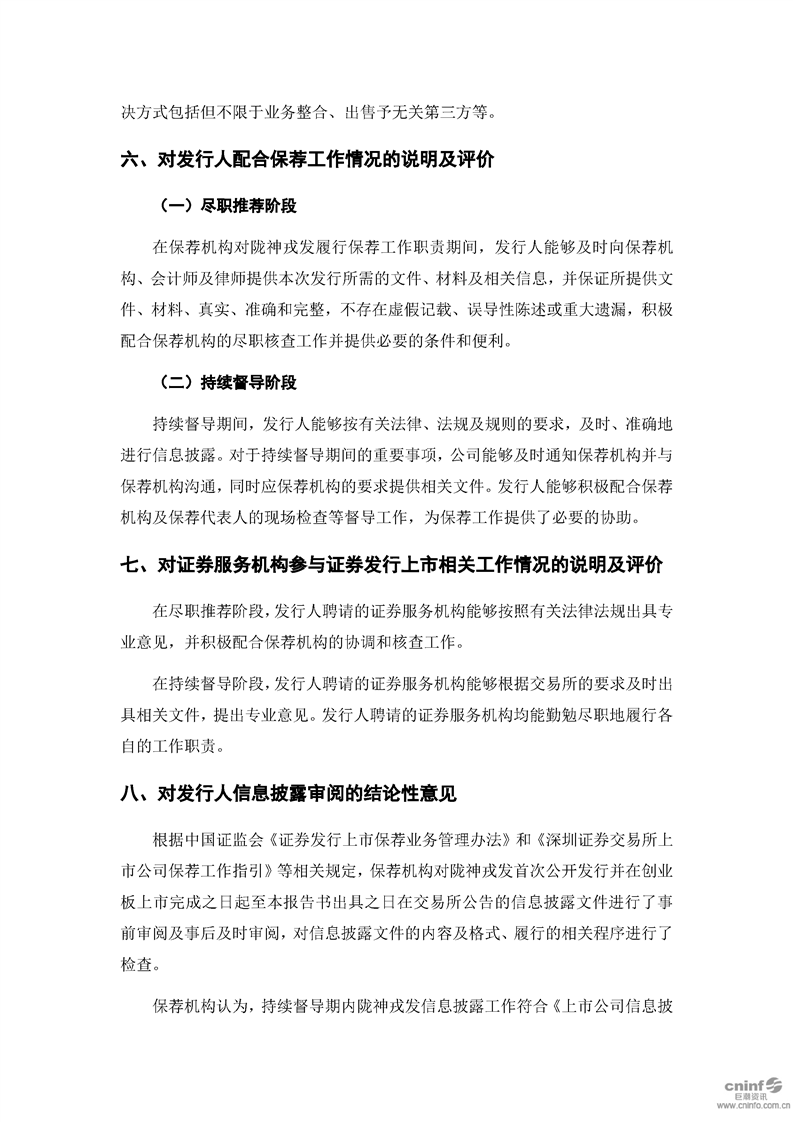 决方式包括但不限于业务整合、出售予无关第三方等。

六、对发行人配合保荐工作情况的说明及评价

（一）尽职推荐阶段

在保荐机构对陇神戎发履行保荐工作职责期间，发行人能够及时向保荐机构、会计师及律师提供本次发行所需的文件、材料及相关信息，并保证所提供文件、材料、真实、准确和完整，不存在虚假记载、误导性陈述或重大遗漏，积极配合保荐机构的尽职核查工作并提供必要的条件和便利。

（二）持续督导阶段

持续督导期间，发行人能够按有关法律、法规及规则的要求，及时、准确地进行信息披露。对于持续督导期间的重要事项，公司能够及时通知保荐机构并与保荐机构沟通，同时应保荐机构的要求提供相关文件。发行人能够积极配合保荐机构及保荐代表人的现场检查等督导工作，为保荐工作提供了必要的协助。

七、对证券服务机构参与证券发行上市相关工作情况的说明及评价

在尽职推荐阶段，发行人聘请的证券服务机构能够按照有关法律法规出具专业意见，并积极配合保荐机构的协调和核查工作。

在持续督导阶段，发行人聘请的证券服务机构能够根据交易所的要求及时出具相关文件，提出专业意见。发行人聘请的证券服务机构均能勤勉尽职地履行各自的工作职责。

八、对发行人信息披露审阅的结论性意见

根据中国证监会《证券发行上市保荐业务管理办法》和《深圳证券交易所上市公司保荐工作指引》等相关规定，保荐机构对陇神戎发首次公开发行并在创业板上市完成之日起至本报告书出具之日在交易所公告的信息披露文件进行了事前审阅及事后及时审阅，对信息披露文件的内容及格式、履行的相关程序进行了检查。

保荐机构认为，持续督导期内陇神戎发信息披露工作符合《上市公司信息披

cninf 巨潮资讯 www.cninfo.com.cn